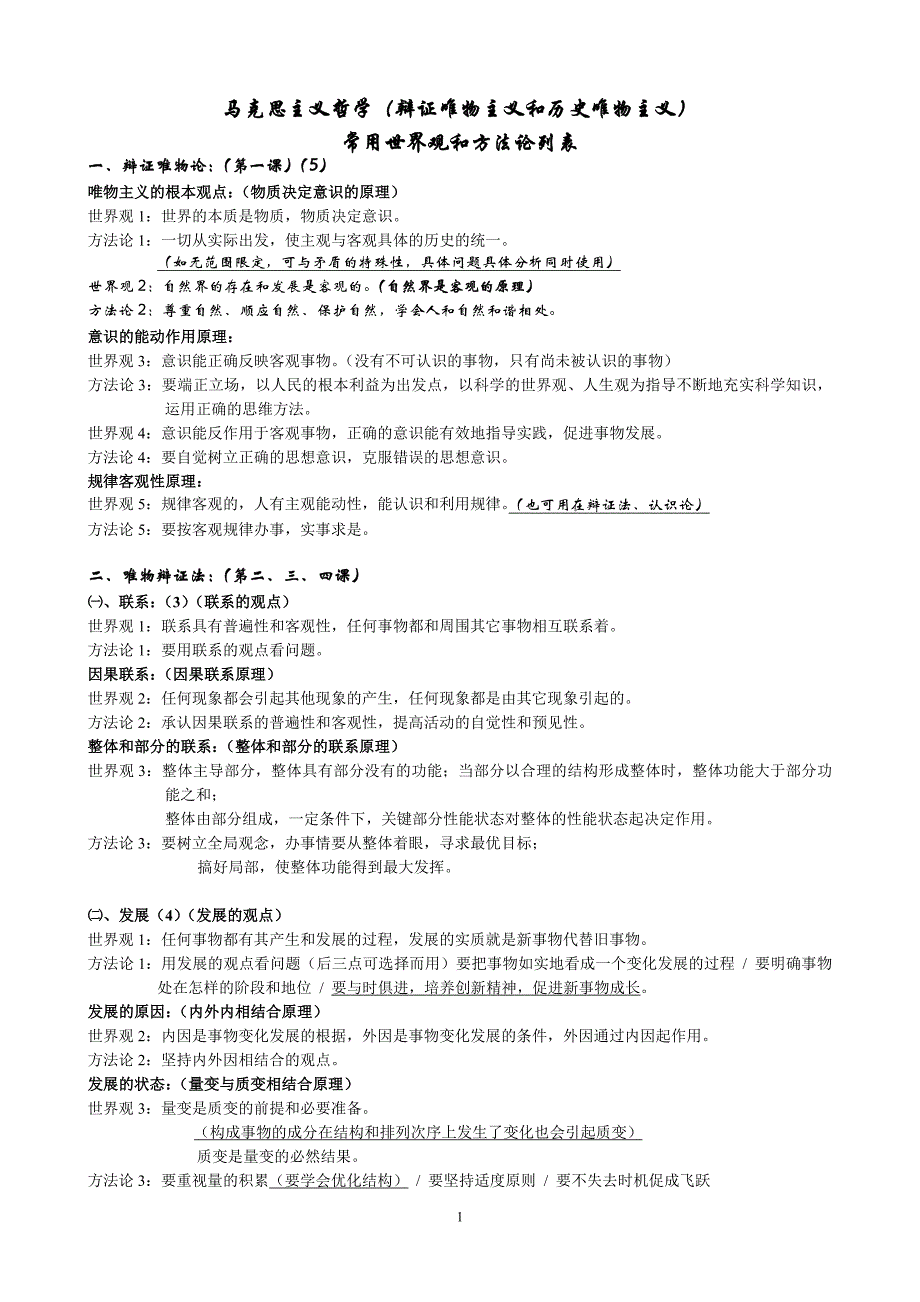 马克思主义哲学（辩证唯物主义和历史唯物主义）
常用世界观和方法论列表

一、辩证唯物论：（第一课）（5）

唯物主义的根本观点：（物质决定意识的原理）

世界观 1：世界的本质是物质，物质决定意识。

方法论 1：一切从实际出发，使主观与客观具体的历史的统一。
（如无范围限定，可与矛盾的特殊性，具体问题具体分析同时使用）

世界观 2：自然界的存在和发展是客观的。（自然界是客观的原理）

方法论 2：尊重自然、顺应自然、保护自然，学会人和自然和谐相处。

意识的能动作用原理：

世界观 3：意识能正确反映客观事物。（没有不可认识的事物，只有尚未被认识的事物）

方法论 3：要端正立场，以人民的根本利益为出发点，以科学的世界观、人生观为指导不断地充实科学知识，运用正确的思维方法。

世界观 4：意识能反作用于客观事物，正确的意识能有效地指导实践，促进事物发展。

方法论 4：要自觉树立正确的思想意识，克服错误的思想意识。

规律客观性原理：

世界观 5：规律客观的，人有主观能动性，能认识和利用规律。（也可用在辩证法、认识论）

方法论 5：要按客观规律办事，实事求是。

二、唯物辩证法：（第二、三、四课）

㈠、联系：（3）（联系的观点）

世界观 1：联系具有普遍性和客观性，任何事物都和周围其它事物相互联系着。

方法论 1：要用联系的观点看问题。

因果联系：（因果联系原理）

世界观 2：任何现象都会引起其他现象的产生，任何现象都是由其它现象引起的。

方法论 2：承认因果联系的普遍性和客观性，提高活动的自觉性和预见性。

整体和部分的联系：（整体和部分的联系原理）

世界观 3：整体主导部分，整体具有部分没有的功能；当部分以合理的结构形成整体时，整体功能大于部分功能之和；
整体由部分组成，一定条件下，关键部分性能状态对整体的性能状态起决定作用。

方法论 3：要树立全局观念，办事情要从整体着眼，寻求最优目标；
搞好局部，使整体功能得到最大发挥。

㈡、发展（4）（发展的观点）

世界观 1：任何事物都有其产生和发展的过程，发展的实质就是新事物代替旧事物。

方法论 1：用发展的观点看问题（后三点可选择而用）要把事物如实地看成一个变化发展的过程 / 要明确事物处在怎样的阶段和地位 / 要与时俱进，培养创新精神，促进新事物成长。

发展的原因：（内外内相结合原理）

世界观 2：内因是事物变化发展的根据，外因是事物变化发展的条件，外因通过内因起作用。

方法论 2：坚持内外因相结合的观点。

发展的状态：（量变与质变相结合原理）

世界观 3：量变是质变的前提和必要准备。
（构成事物的成分在结构和排列次序上发生了变化也会引起质变）
质变是量变的必然结果。

方法论 3：要重视量的积累（要学会优化结构） / 要坚持适度原则 / 要不失去时机促成飞跃

1